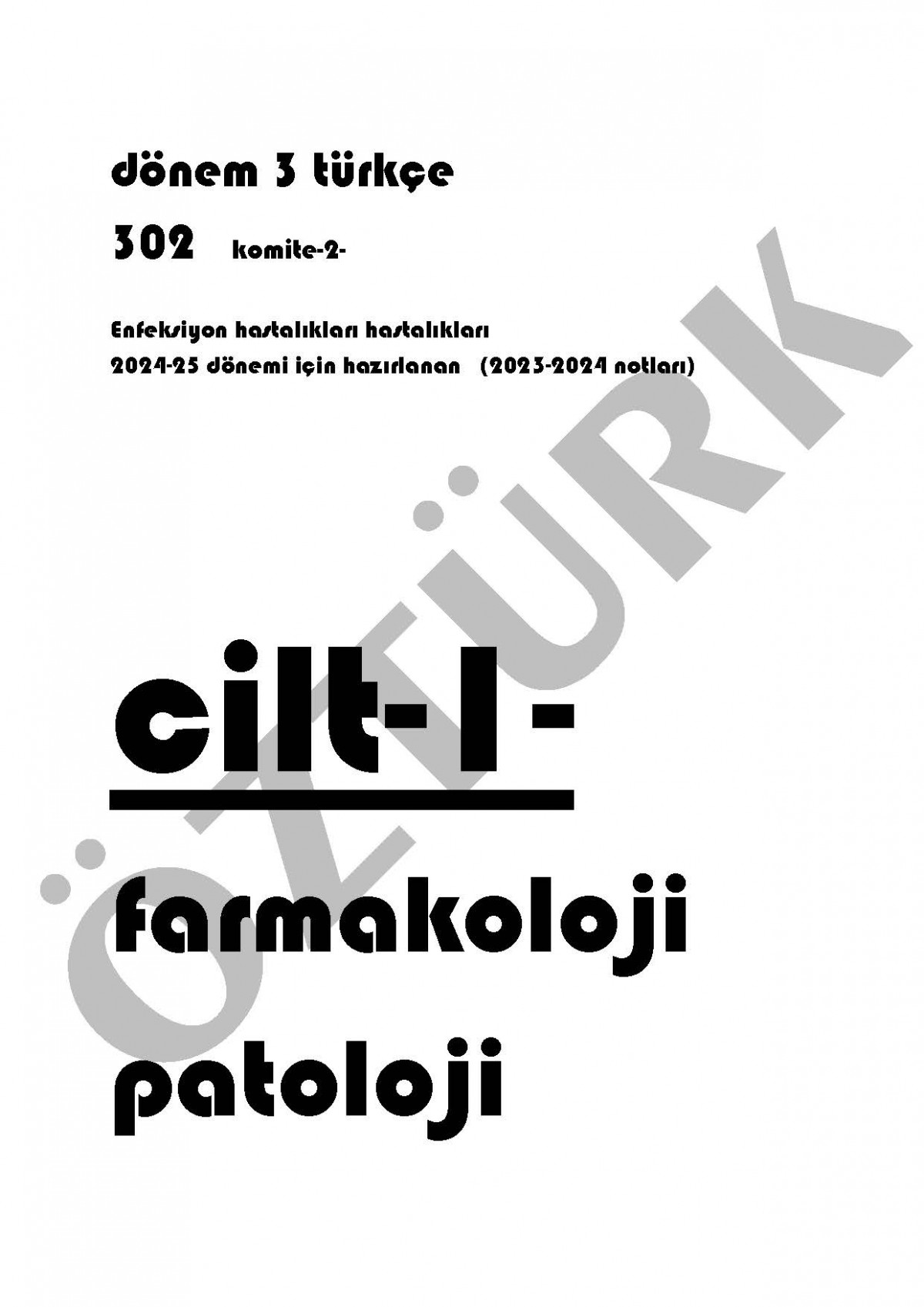 dönem 3 türkçe

302 komite-2-

Enfeksiyon hastalıkları hastalıkları

2024-25 dönemi için hazırlanan (2023-2024 notları)

ÖZTÜRK

cilt-I-

farmakoloji

patoloji